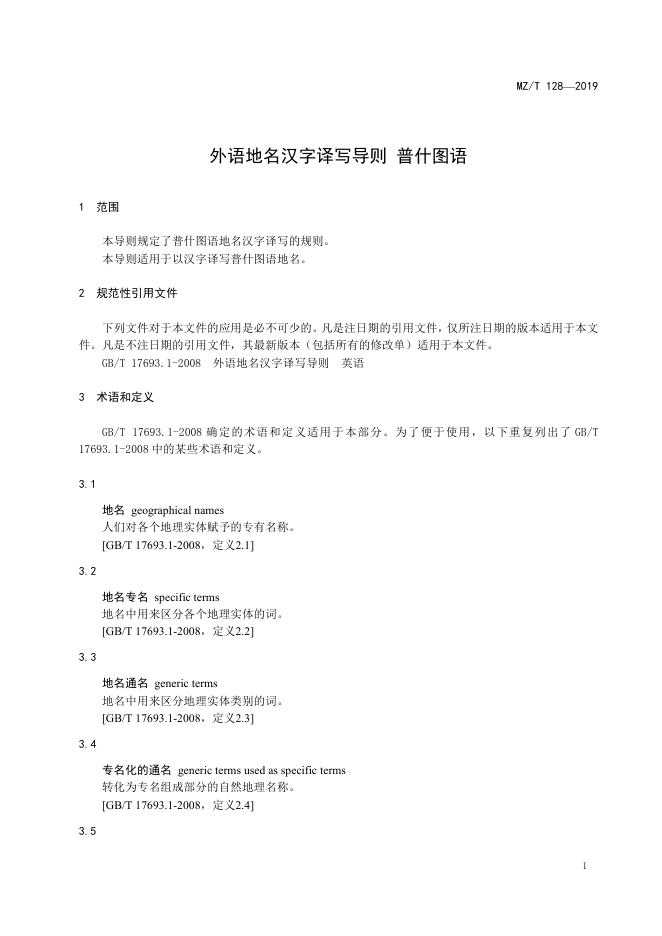 MZ/T 128—2019

外语地名汉字译写导则 普什图语

1 范围

本导则规定了普什图语地名汉字译写的规则。
本导则适用于以汉字译写普什图语地名。

2 规范性引用文件

下列文件对于本文件的应用是必不可少的。凡是注日期的引用文件，仅所注日期的版本适用于本文件。凡是不注日期的引用文件，其最新版本（包括所有的修改单）适用于本文件。
GB/T 17693.1-2008 外语地名汉字译写导则 英语

3 术语和定义

GB/T 17693.1-2008 确定的术语和定义适用于本部分。为了便于使用，以下重复列出了 GB/T 17693.1-2008 中的某些术语和定义。

3.1

地名 geographical names
人们对各个地理实体赋予的专有名称。
[GB/T 17693.1-2008，定义2.1]

3.2

地名专名 specific terms
地名中用来区分各个地理实体的词。
[GB/T 17693.1-2008，定义2.2]

3.3

地名通名 generic terms
地名中用来区分地理实体类别的词。
[GB/T 17693.1-2008，定义2.3]

3.4

专名化的通名 generic terms used as specific terms
转化为专名组成部分的自然地理名称。
[GB/T 17693.1-2008，定义2.4]

3.5

1